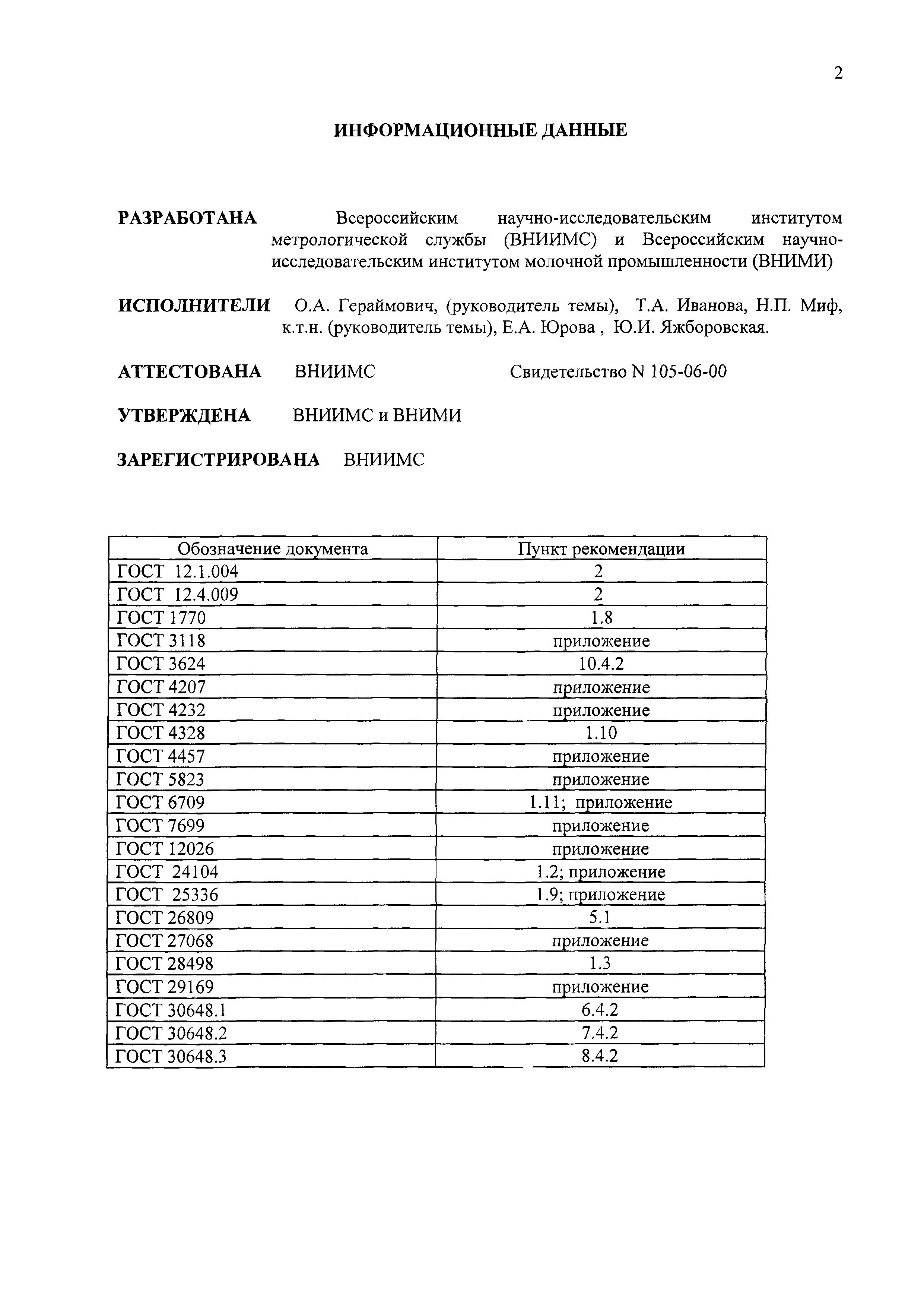 2

ИНФОРМАЦИОННЫЕ ДАННЫЕ

РАЗРАБОТАНА Всероссийским научно-исследовательским институтом метрологической службы (ВНИИМС) и Всероссийским научно-исследовательским институтом молочной промышленности (ВНИМИ)

ИСПОЛНИТЕЛИ О.А. Гераймович, (руководитель темы), Т.А. Иванова, Н.П. Миф, к.т.н. (руководитель темы), Е.А. Юрова , Ю.И. Яжборовская.

АТТЕСТОВАНА ВНИИМС Свидетельство N 105-06-00

УТВЕРЖДЕНА ВНИИМС и ВНИМИ

ЗАРЕГИСТРИРОВАНА ВНИИМС

| Обозначение документа | Пункт рекомендации |
|---|---|
| ГОСТ 12.1.004 | 2 |
| ГОСТ 12.4.009 | 2 |
| ГОСТ 1770 | 1.8 |
| ГОСТ 3118 | приложение |
| ГОСТ 3624 | 10.4.2 |
| ГОСТ 4207 | приложение |
| ГОСТ 4232 | приложение |
| ГОСТ 4328 | 1.10 |
| ГОСТ 4457 | приложение |
| ГОСТ 5823 | приложение |
| ГОСТ 6709 | 1.11; приложение |
| ГОСТ 7699 | приложение |
| ГОСТ 12026 | приложение |
| ГОСТ 24104 | 1.2; приложение |
| ГОСТ 25336 | 1.9; приложение |
| ГОСТ 26809 | 5.1 |
| ГОСТ 27068 | приложение |
| ГОСТ 28498 | 1.3 |
| ГОСТ 29169 | приложение |
| ГОСТ 30648.1 | 6.4.2 |
| ГОСТ 30648.2 | 7.4.2 |
| ГОСТ 30648.3 | 8.4.2 |